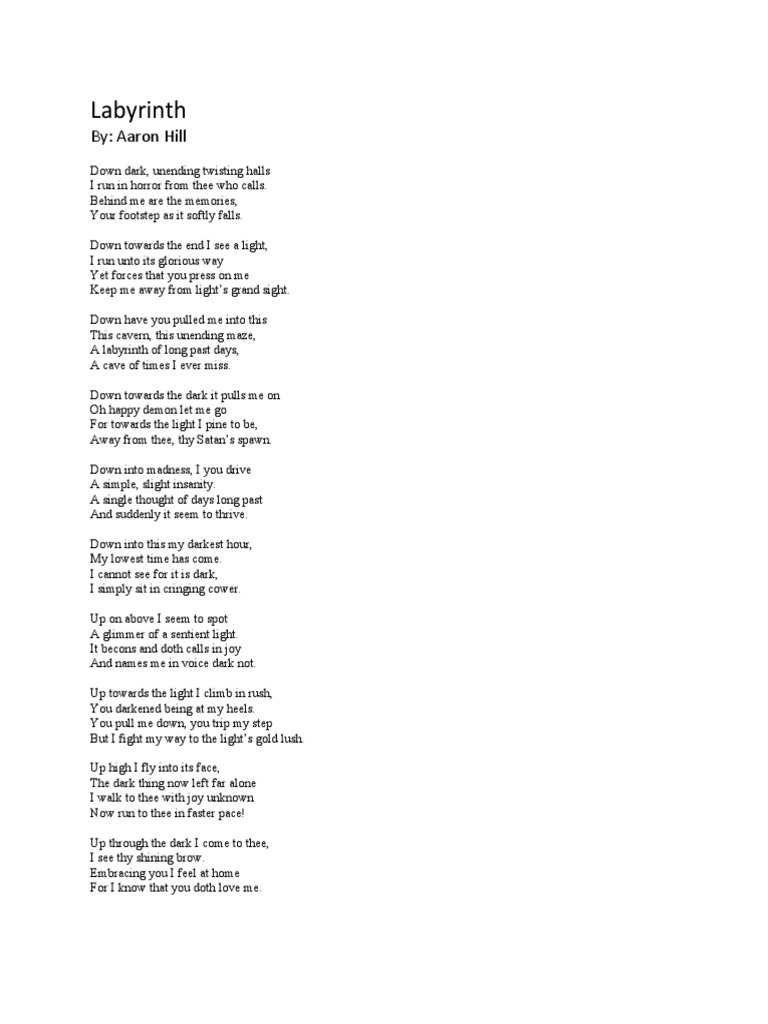 Labyrinth
By: Aaron Hill

Down dark, unending twisting halls
I run in horror from thee who calls.
Behind me are the memories,
Your footstep as it softly falls.

Down towards the end I see a light,
I run unto its glorious way
Yet forces that you press on me
Keep me away from light's grand sight.

Down have you pulled me into this
This cavern, this unending maze,
A labyrinth of long past days,
A cave of times I ever miss.

Down towards the dark it pulls me on
Oh happy demon let me go
For towards the light I pine to be,
Away from thee, thy Satan's spawn.

Down into madness, I you drive
A simple, slight insanity.
A single thought of days long past
And suddenly it seem to thrive.

Down into this my darkest hour,
My lowest time has come.
I cannot see for it is dark,
I simply sit in cringing cower.

Up on above I seem to spot
A glimmer of a sentient light.
It becons and doth calls in joy
And names me in voice dark not.

Up towards the light I climb in rush,
You darkened being at my heels.
You pull me down, you trip my step
But I fight my way to the light's gold lush.

Up high I fly into its face,
The dark thing now left far alone
I walk to thee with joy unknown
Now run to thee in faster pace!

Up through the dark I come to thee,
I see thy shining brow.
Embracing you I feel at home
For I know that you doth love me.